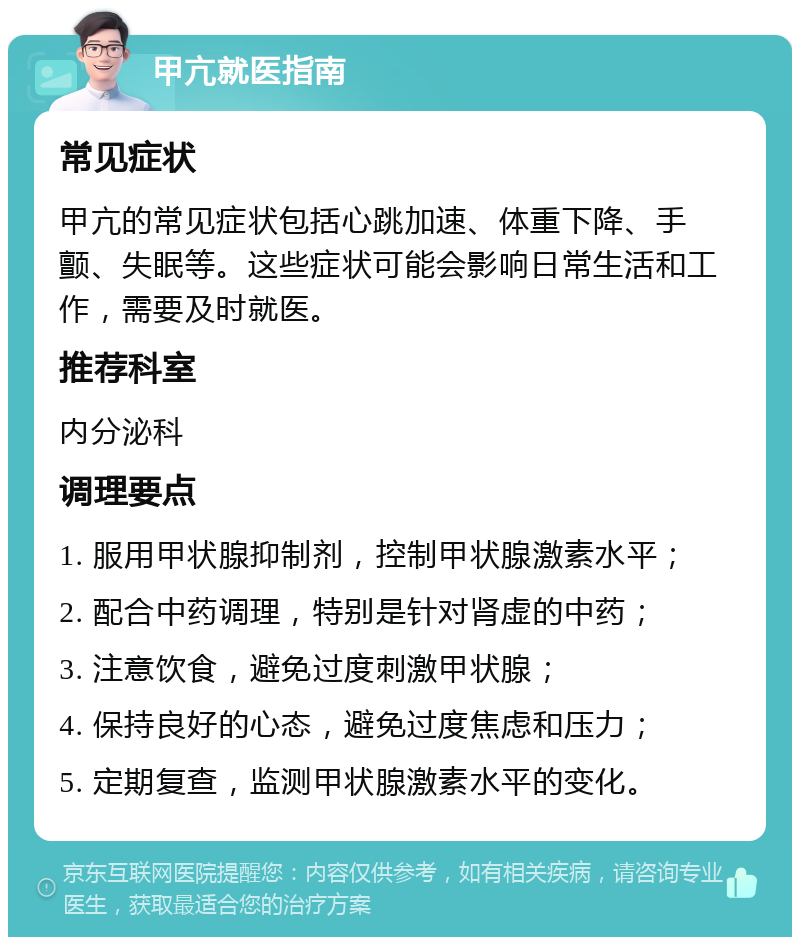 甲亢就医指南

常见症状

甲亢的常见症状包括心跳加速、体重下降、手颤、失眠等。这些症状可能会影响日常生活和工作，需要及时就医。

推荐科室

内分泌科

调理要点

1. 服用甲状腺抑制剂，控制甲状腺激素水平；

2. 配合中药调理，特别是针对肾虚的中药；

3. 注意饮食，避免过度刺激甲状腺；

4. 保持良好的心态，避免过度焦虑和压力；

5. 定期复查，监测甲状腺激素水平的变化。

京东互联网医院提醒您：内容仅供参考，如有相关疾病，请咨询专业医生，获取最适合您的治疗方案